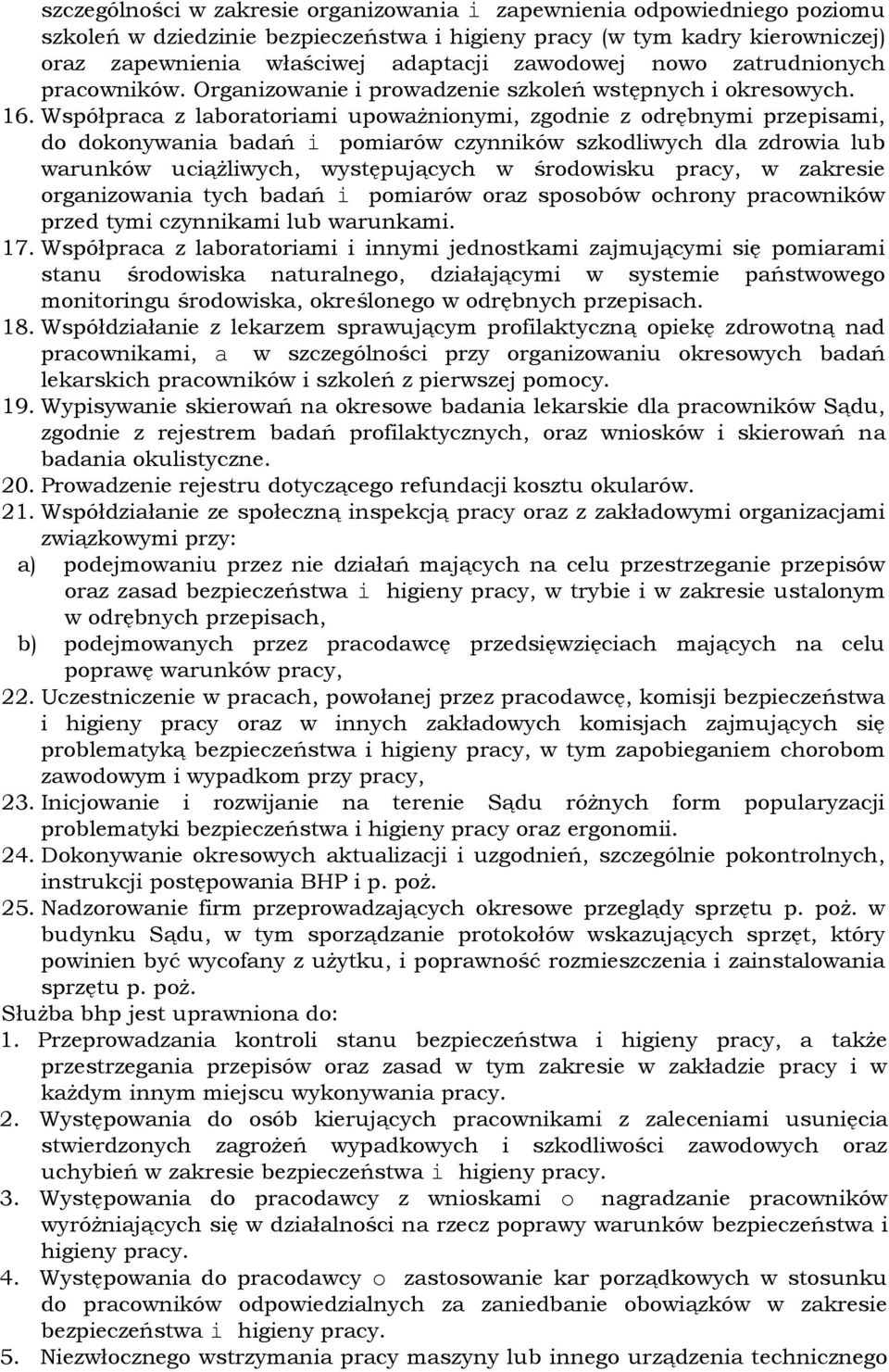 szczególności w zakresie organizowania i zapewnienia odpowiedniego poziomu szkoleń w dziedzinie bezpieczeństwa i higieny pracy (w tym kadry kierowniczej) oraz zapewnienia właściwej adaptacji zawodowej nowo zatrudnionych pracowników. Organizowanie i prowadzenie szkoleń wstępnych i okresowych.
16. Współpraca z laboratoriami upoważnionymi, zgodnie z odrębnymi przepisami, do dokonywania badań i pomiarów czynników szkodliwych dla zdrowia lub warunków uciążliwych, występujących w środowisku pracy, w zakresie organizowania tych badań i pomiarów oraz sposobów ochrony pracowników przed tymi czynnikami lub warunkami.
17. Współpraca z laboratoriami i innymi jednostkami zajmującymi się pomiarami stanu środowiska naturalnego, działającymi w systemie państwowego monitoringu środowiska, określonego w odrębnych przepisach.
18. Współdziałanie z lekarzem sprawującym profilaktyczną opiekę zdrowotną nad pracownikami, a w szczególności przy organizowaniu okresowych badań lekarskich pracowników i szkoleń z pierwszej pomocy.
19. Wypisywanie skierowań na okresowe badania lekarskie dla pracowników Sądu, zgodnie z rejestrem badań profilaktycznych, oraz wniosków i skierowań na badania okulistyczne.
20. Prowadzenie rejestru dotyczącego refundacji kosztu okularów.
21. Współdziałanie ze społeczną inspekcją pracy oraz z zakładowymi organizacjami związkowymi przy:
a) podejmowaniu przez nie działań mających na celu przestrzeganie przepisów oraz zasad bezpieczeństwa i higieny pracy, w trybie i w zakresie ustalonym w odrębnych przepisach,
b) podejmowanych przez pracodawcę przedsięwzięciach mających na celu poprawę warunków pracy,
22. Uczestniczenie w pracach, powołanej przez pracodawcę, komisji bezpieczeństwa i higieny pracy oraz w innych zakładowych komisjach zajmujących się problematyką bezpieczeństwa i higieny pracy, w tym zapobieganiem chorobom zawodowym i wypadkom przy pracy,
23. Inicjowanie i rozwijanie na terenie Sądu różnych form popularyzacji problematyki bezpieczeństwa i higieny pracy oraz ergonomii.
24. Dokonywanie okresowych aktualizacji i uzgodnień, szczególnie pokontrolnych, instrukcji postępowania BHP i p. poż.
25. Nadzorowanie firm przeprowadzających okresowe przeglądy sprzętu p. poż. w budynku Sądu, w tym sporządzanie protokołów wskazujących sprzęt, który powinien być wycofany z użytku, i poprawność rozmieszczenia i zainstalowania sprzętu p. poż.
Służba bhp jest uprawniona do:
1. Przeprowadzania kontroli stanu bezpieczeństwa i higieny pracy, a także przestrzegania przepisów oraz zasad w tym zakresie w zakładzie pracy i w każdym innym miejscu wykonywania pracy.
2. Występowania do osób kierujących pracownikami z zaleceniami usunięcia stwierdzonych zagrożeń wypadkowych i szkodliwości zawodowych oraz uchybień w zakresie bezpieczeństwa i higieny pracy.
3. Występowania do pracodawcy z wnioskami o nagradzanie pracowników wyróżniających się w działalności na rzecz poprawy warunków bezpieczeństwa i higieny pracy.
4. Występowania do pracodawcy o zastosowanie kar porządkowych w stosunku do pracowników odpowiedzialnych za zaniedbanie obowiązków w zakresie bezpieczeństwa i higieny pracy.
5. Niezwłocznego wstrzymania pracy maszyny lub innego urządzenia technicznego